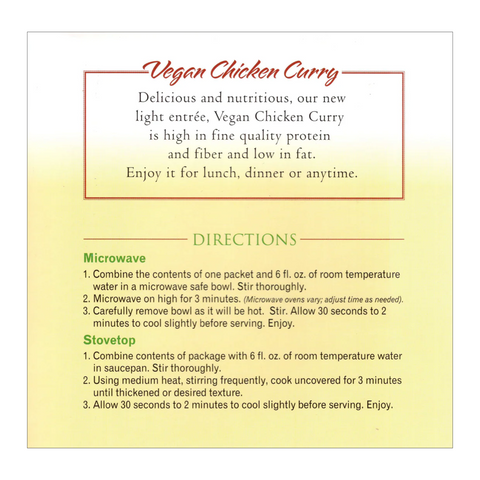 Vegan Chicken Curry

Delicious and nutritious, our new light entrée, Vegan Chicken Curry is high in fine quality protein and fiber and low in fat. Enjoy it for lunch, dinner or anytime.

DIRECTIONS

Microwave

1. Combine the contents of one packet and 6 fl. oz. of room temperature water in a microwave safe bowl. Stir thoroughly.
2. Microwave on high for 3 minutes. (Microwave ovens vary; adjust time as needed).
3. Carefully remove bowl as it will be hot. Stir. Allow 30 seconds to 2 minutes to cool slightly before serving. Enjoy.

Stovetop

1. Combine contents of package with 6 fl. oz. of room temperature water in saucepan. Stir thoroughly.
2. Using medium heat, stirring frequently, cook uncovered for 3 minutes until thickened or desired texture.
3. Allow 30 seconds to 2 minutes to cool slightly before serving. Enjoy.